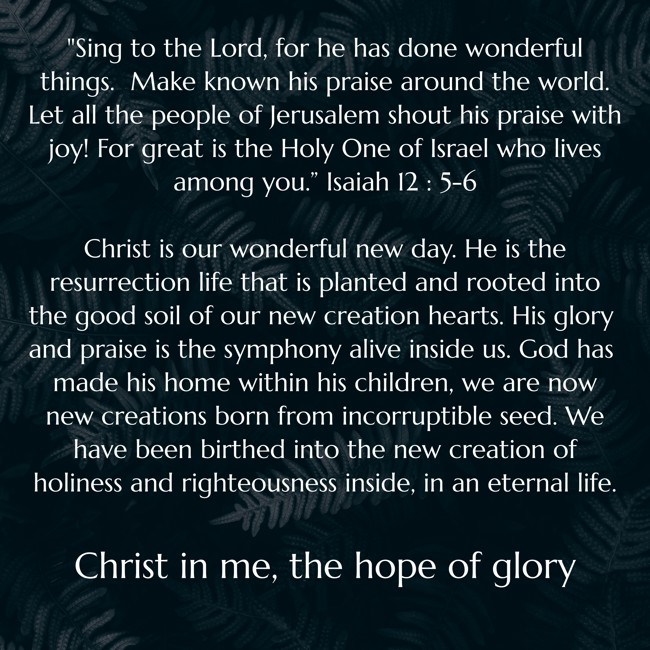 "Sing to the Lord, for he has done wonderful things. Make known his praise around the world. Let all the people of Jerusalem shout his praise with joy! For great is the Holy One of Israel who lives among you." Isaiah 12 : 5-6

Christ is our wonderful new day. He is the resurrection life that is planted and rooted into the good soil of our new creation hearts. His glory and praise is the symphony alive inside us. God has made his home within his children, we are now new creations born from incorruptible seed. We have been birthed into the new creation of holiness and righteousness inside, in an eternal life.

Christ in me, the hope of glory